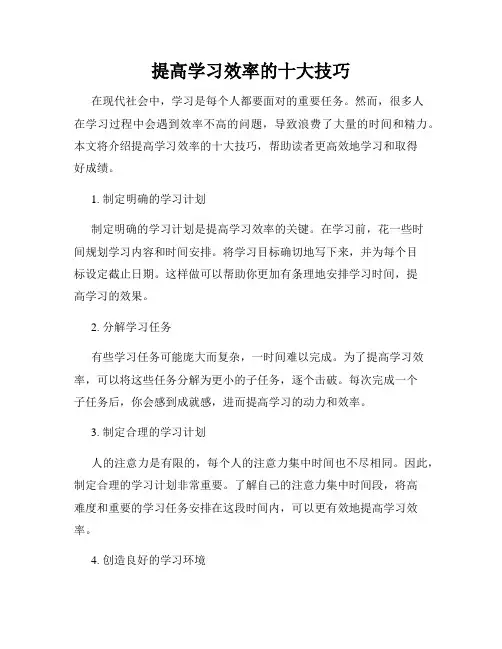 提高学习效率的十大技巧

在现代社会中，学习是每个人都要面对的重要任务。然而，很多人在学习过程中会遇到效率不高的问题，导致浪费了大量的时间和精力。本文将介绍提高学习效率的十大技巧，帮助读者更高效地学习和取得好成绩。

1. 制定明确的学习计划

制定明确的学习计划是提高学习效率的关键。在学习前，花一些时间规划学习内容和时间安排。将学习目标确切地写下来，并为每个目标设定截止日期。这样做可以帮助你更加有条理地安排学习时间，提高学习的效果。

2. 分解学习任务

有些学习任务可能庞大而复杂，一时间难以完成。为了提高学习效率，可以将这些任务分解为更小的子任务，逐个击破。每次完成一个子任务后，你会感到成就感，进而提高学习的动力和效率。

3. 制定合理的学习计划

人的注意力是有限的，每个人的注意力集中时间也不尽相同。因此，制定合理的学习计划非常重要。了解自己的注意力集中时间段，将高难度和重要的学习任务安排在这段时间内，可以更有效地提高学习效率。

4. 创造良好的学习环境